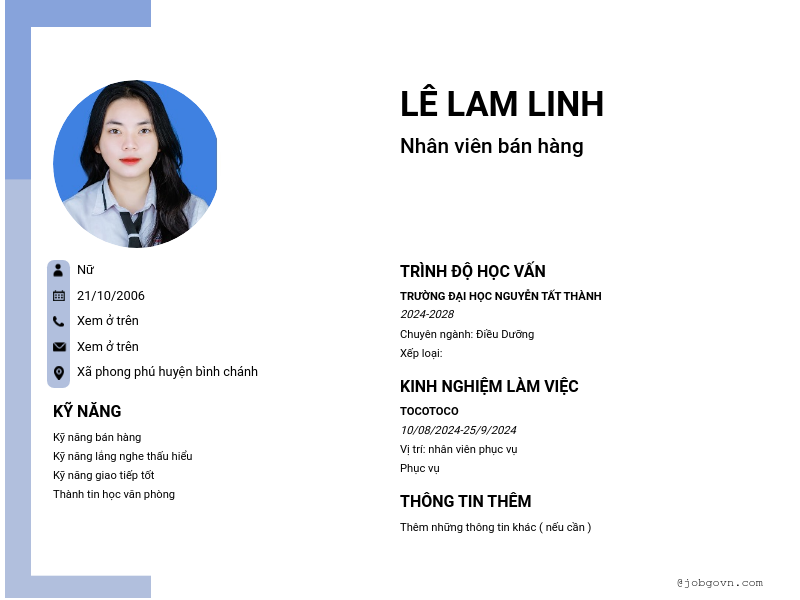 LÊ LAM LINH
Nhân viên bán hàng

Nữ
21/10/2006
Xem ở trên
Xem ở trên
Xã phong phú huyện bình chánh

KỸ NĂNG
Kỹ năng bán hàng
Kỹ năng lắng nghe thấu hiểu
Kỹ năng giao tiếp tốt
Thành tin học văn phòng

TRÌNH ĐỘ HỌC VẤN
TRƯỜNG ĐẠI HỌC NGUYỄN TẤT THÀNH
2024-2028
Chuyên ngành: Điều Dưỡng
Xếp loại:

KINH NGHIỆM LÀM VIỆC
TOCOTOCO
10/08/2024-25/9/2024
Vị trí: nhân viên phục vụ
Phục vụ

THÔNG TIN THÊM
Thêm những thông tin khác ( nếu cần )

@jobgovn.com